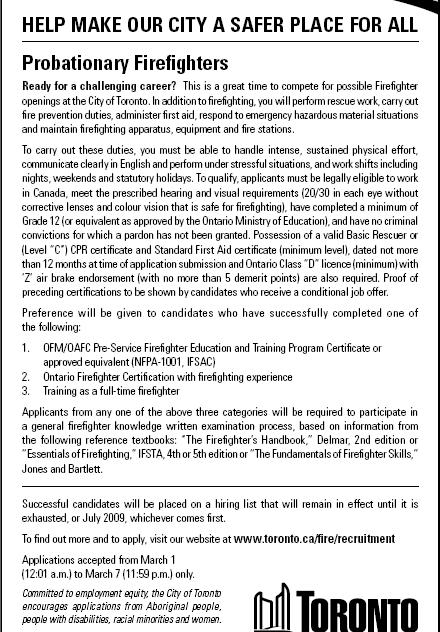 HELP MAKE OUR CITY A SAFER PLACE FOR ALL

Probationary Firefighters

Ready for a challenging career? This is a great time to compete for possible Firefighter openings at the City of Toronto. In addition to firefighting, you will perform rescue work, carry out fire prevention duties, administer first aid, respond to emergency hazardous material situations and maintain firefighting apparatus, equipment and fire stations.

To carry out these duties, you must be able to handle intense, sustained physical effort, communicate clearly in English and perform under stressful situations, and work shifts including nights, weekends and statutory holidays. To qualify, applicants must be legally eligible to work in Canada, meet the prescribed hearing and visual requirements (20/30 in each eye without corrective lenses and colour vision that is safe for firefighting), have completed a minimum of Grade 12 (or equivalent as approved by the Ontario Ministry of Education), and have no criminal convictions for which a pardon has not been granted. Possession of a valid Basic Rescuer or (Level "C") CPR certificate and Standard First Aid certificate (minimum level), dated not more than 12 months at time of application submission and Ontario Class "D" licence (minimum) with 'Z' air brake endorsement (with no more than 5 demerit points) are also required. Proof of preceding certifications to be shown by candidates who receive a conditional job offer.

Preference will be given to candidates who have successfully completed one of the following:

1. OFM/OAFC Pre-Service Firefighter Education and Training Program Certificate or approved equivalent (NFPA-1001, IFSAC)
2. Ontario Firefighter Certification with firefighting experience
3. Training as a full-time firefighter

Applicants from any one of the above three categories will be required to participate in a general firefighter knowledge written examination process, based on information from the following reference textbooks: "The Firefighter's Handbook," Delmar, 2nd edition or "Essentials of Firefighting," IFSTA, 4th or 5th edition or "The Fundamentals of Firefighter Skills," Jones and Bartlett.

Successful candidates will be placed on a hiring list that will remain in effect until it is exhausted, or July 2009, whichever comes first.

To find out more and to apply, visit our website at www.toronto.ca/fire/recruitment

Applications accepted from March 1 (12:01 a.m.) to March 7 (11:59 p.m.) only.

Committed to employment equity, the City of Toronto encourages applications from Aboriginal people, people with disabilities, racial minorities and women.

TORONTO